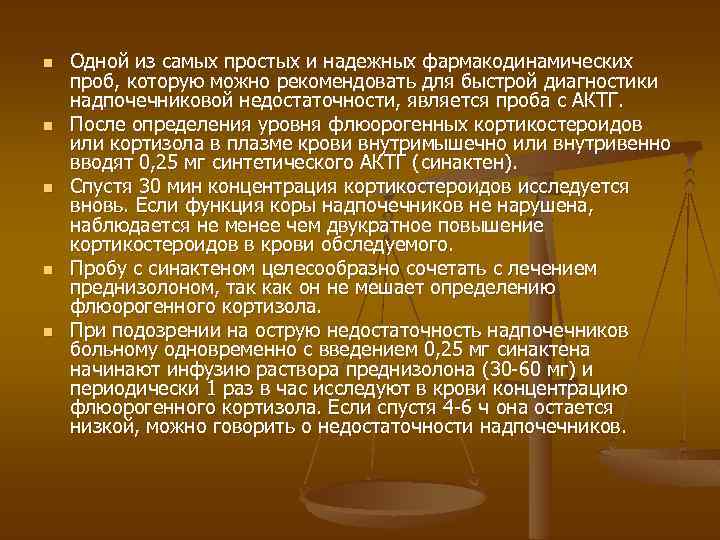 • Одной из самых простых и надежных фармакодинамических проб, которую можно рекомендовать для быстрой диагностики надпочечниковой недостаточности, является проба с АКТГ.
• После определения уровня флюорогенных кортикостероидов или кортизола в плазме крови внутримышечно или внутривенно вводят 0,25 мг синтетического АКТГ (синактен).
• Спустя 30 мин концентрация кортикостероидов исследуется вновь. Если функция коры надпочечников не нарушена, наблюдается не менее чем двукратное повышение кортикостероидов в крови обследуемого.
• Пробу с синактеном целесообразно сочетать с лечением преднизолоном, так как он не мешает определению флюорогенного кортизола.
• При подозрении на острую недостаточность надпочечников больному одновременно с введением 0,25 мг синактена начинают инфузию раствора преднизолона (30-60 мг) и периодически 1 раз в час исследуют в крови концентрацию флюорогенного кортизола. Если спустя 4-6 ч она остается низкой, можно говорить о недостаточности надпочечников.